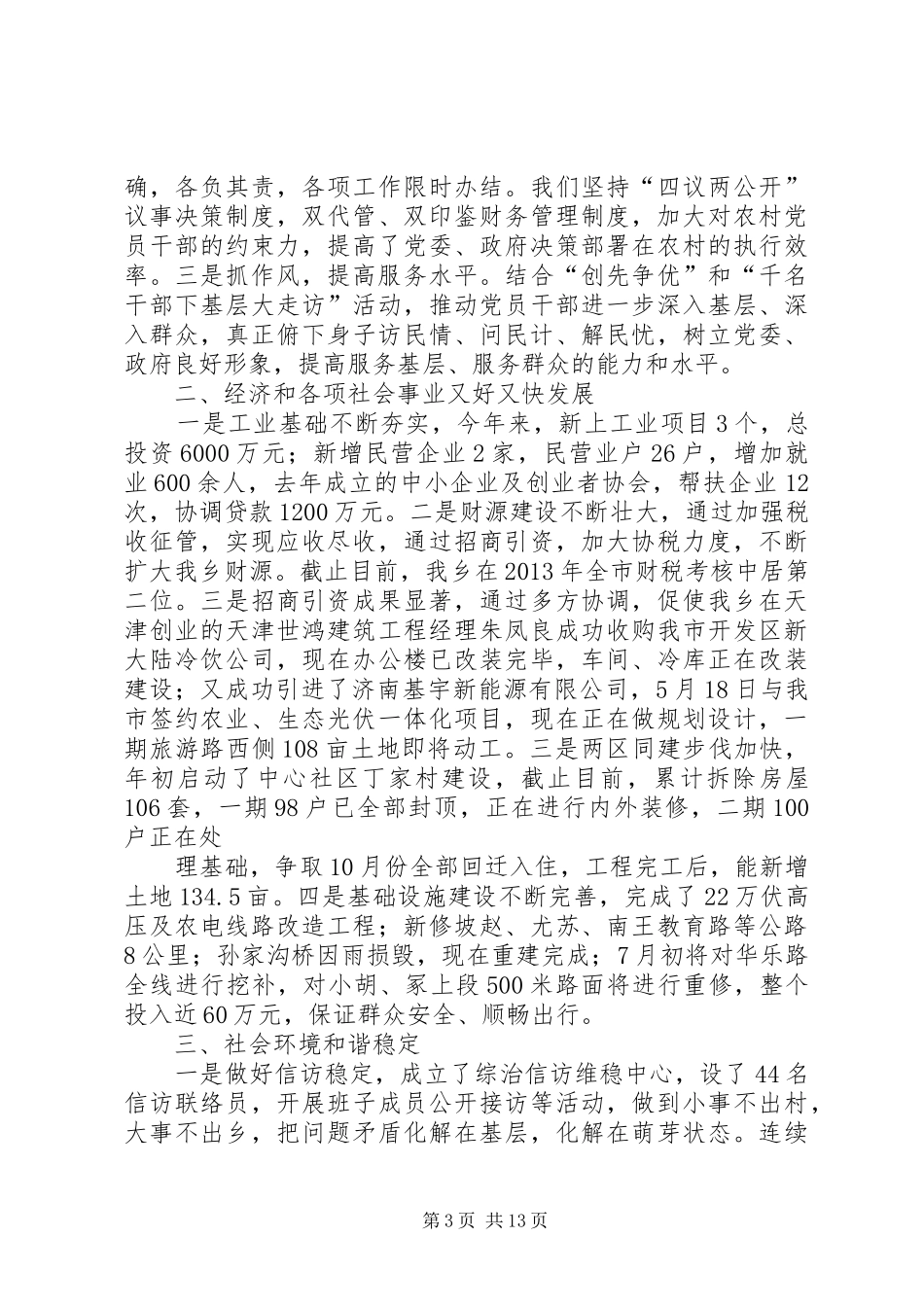 确，各负其责，各项工作限时办结。我们坚持“四议两公开”议事决策制度，双代管、双印鉴财务管理制度，加大对农村党员干部的约束力，提高了党委、政府决策部署在农村的执行效率。三是抓作风，提高服务水平。结合“创先争优”和“千名干部下基层大走访”活动，推动党员干部进一步深入基层、深入群众，真正俯下身子访民情、问民计、解民忧，树立党委、政府良好形象，提高服务基层、服务群众的能力和水平。

二、经济和各项社会事业又好又快发展

一是工业基础不断夯实，今年来，新上工业项目3个，总投资6000万元；新增民营企业2家，民营业户26户，增加就业600余人，去年成立的中小企业及创业者协会，帮扶企业12次，协调贷款1200万元。二是财源建设不断壮大，通过加强税收征管，实现应收尽收，通过招商引资，加大协税力度，不断扩大我乡财源。截止目前，我乡在2013年全市财税考核中居第二位。三是招商引资成果显著，通过多方协调，促使我乡在天津创业的天津世鸿建筑工程经理朱凤良成功收购我市开发区新大陆冷饮公司，现在办公楼已改装完毕，车间、冷库正在改装建设；又成功引进了济南基宇新能源有限公司，5月18日与我市签约农业、生态光伏一体化项目，现在正在做规划设计，一期旅游路西侧108亩土地即将动工。三是两区同建步伐加快，年初启动了中心社区丁家村建设，截止目前，累计拆除房屋106套，一期98户已全部封顶，正在进行内外装修，二期100户正在处

理基础，争取10月份全部回迁入住，工程完工后，能新增土地134.5亩。四是基础设施建设不断完善，完成了22万伏高压及农电线路改造工程；新修坡赵、尤苏、南王教育路等公路8公里；孙家沟桥因雨损毁，现在重建完成；7月初将对华乐路全线进行挖补，对小胡、冢上段500米路面将进行重修，整个投入近60万元，保证群众安全、顺畅出行。

三、社会环境和谐稳定

一是做好信访稳定，成立了综治信访维稳中心，设了44名信访联络员，开展班子成员公开接访等活动，做到小事不出村，大事不出乡，把问题矛盾化解在基层，化解在萌芽状态。连续

第3页 共13页